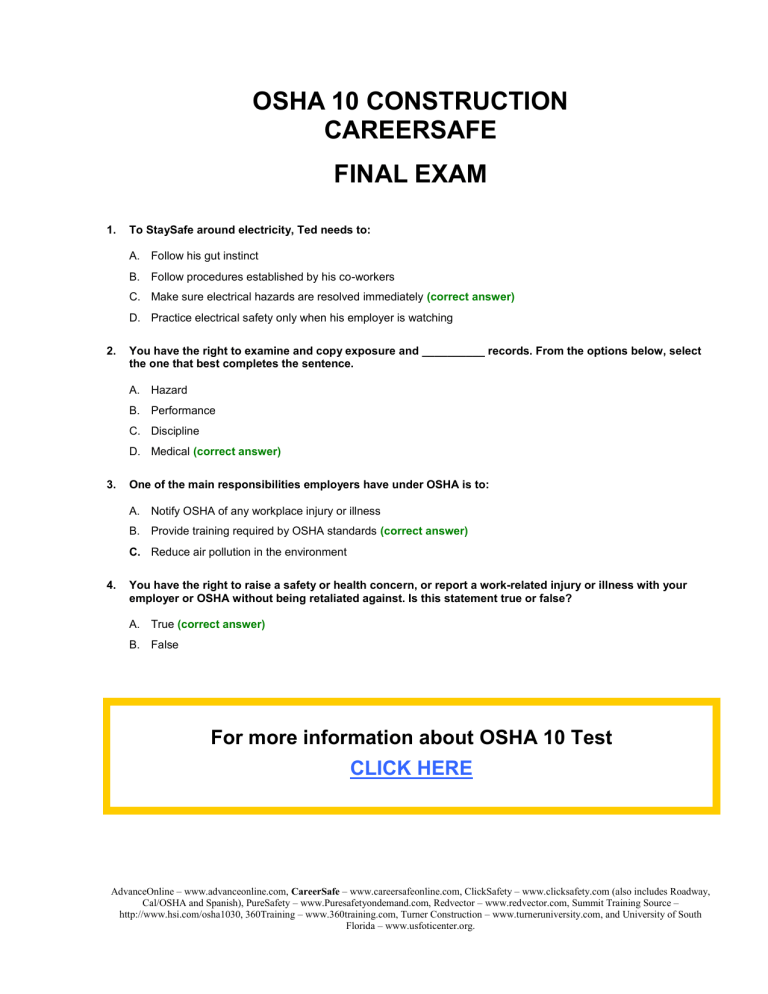 OSHA 10 CONSTRUCTION
CAREERSAFE

FINAL EXAM

1. To StaySafe around electricity, Ted needs to:

A. Follow his gut instinct
B. Follow procedures established by his co-workers
C. Make sure electrical hazards are resolved immediately (correct answer)
D. Practice electrical safety only when his employer is watching

2. You have the right to examine and copy exposure and __________ records. From the options below, select the one that best completes the sentence.

A. Hazard
B. Performance
C. Discipline
D. Medical (correct answer)

3. One of the main responsibilities employers have under OSHA is to:

A. Notify OSHA of any workplace injury or illness
B. Provide training required by OSHA standards (correct answer)
C. Reduce air pollution in the environment

4. You have the right to raise a safety or health concern, or report a work-related injury or illness with your employer or OSHA without being retaliated against. Is this statement true or false?

A. True (correct answer)
B. False

For more information about OSHA 10 Test
CLICK HERE

AdvanceOnline – www.advanceonline.com, CareerSafe – www.careersafeonline.com, ClickSafety – www.clicksafety.com (also includes Roadway, Cal/OSHA and Spanish), PureSafety – www.Puresafetyondemand.com, Redvector – www.redvector.com, Summit Training Source – http://www.hsi.com/osha1030, 360Training – www.360training.com, Turner Construction – www.turneruniversity.com, and University of South Florida – www.usfoticenter.org.